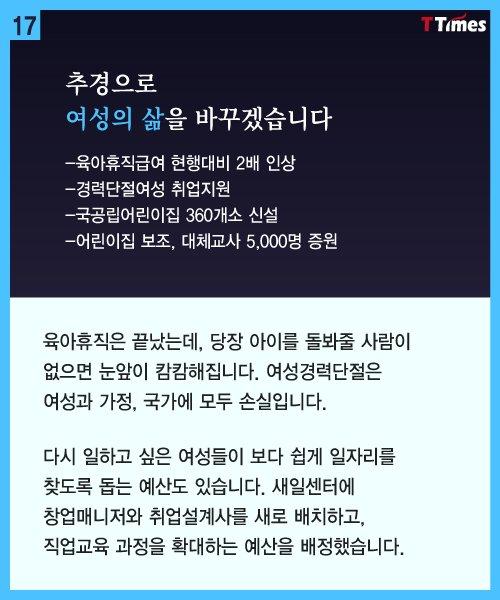 17

TTimes

추경으로
여성의 삶을 바꾸겠습니다

-육아휴직급여 현행대비 2배 인상
-경력단절여성 취업지원
-국공립어린이집 360개소 신설
-어린이집 보조, 대체교사 5,000명 증원

육아휴직은 끝났는데, 당장 아이를 돌봐줄 사람이 없으면 눈앞이 캄캄해집니다. 여성경력단절은 여성과 가정, 국가에 모두 손실입니다.

다시 일하고 싶은 여성들이 보다 쉽게 일자리를 찾도록 돕는 예산도 있습니다. 새일센터에 창업매니저와 취업설계사를 새로 배치하고, 직업교육 과정을 확대하는 예산을 배정했습니다.